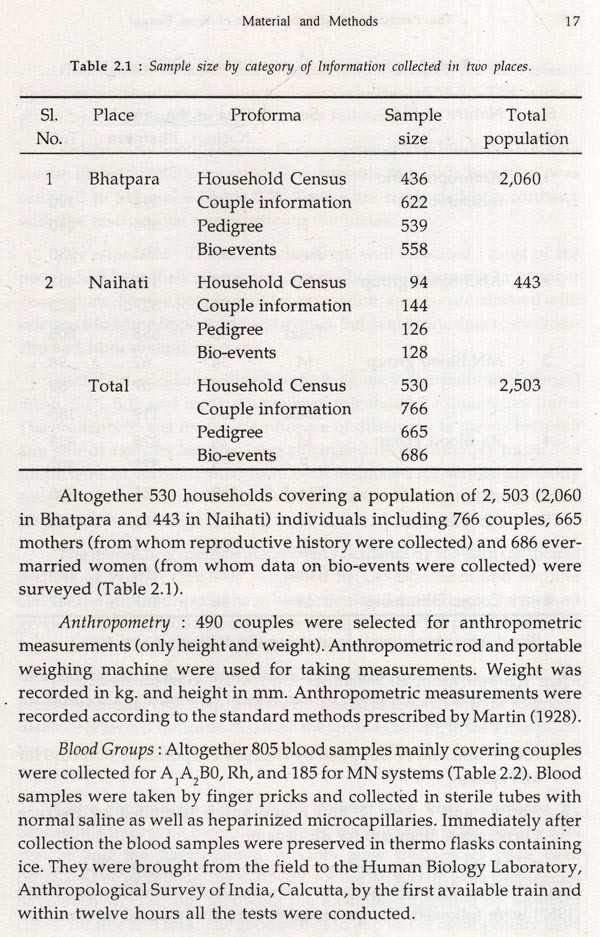 Material and Methods 17

Table 2.1 : Sample size by category of Information collected in two places.

| Sl. No. | Place | Proforma | Sample size | Total population |
|---|---|---|---|---|
| 1 | Bhatpara | Household Census | 436 | 2,060 |
| | | Couple information | 622 | |
| | | Pedigree | 539 | |
| | | Bio-events | 558 | |
| 2 | Naihati | Household Census | 94 | 443 |
| | | Couple information | 144 | |
| | | Pedigree | 126 | |
| | | Bio-events | 128 | |
| | Total | Household Census | 530 | 2,503 |
| | | Couple information | 766 | |
| | | Pedigree | 665 | |
| | | Bio-events | 686 | |

Altogether 530 households covering a population of 2, 503 (2,060 in Bhatpara and 443 in Naihati) individuals including 766 couples, 665 mothers (from whom reproductive history were collected) and 686 ever-married women (from whom data on bio-events were collected) were surveyed (Table 2.1).

Anthropometry : 490 couples were selected for anthropometric measurements (only height and weight). Anthropometric rod and portable weighing machine were used for taking measurements. Weight was recorded in kg. and height in mm. Anthropometric measurements were recorded according to the standard methods prescribed by Martin (1928).

Blood Groups : Altogether 805 blood samples mainly covering couples were collected for $A_1A_2B0$, Rh, and 185 for MN systems (Table 2.2). Blood samples were taken by finger pricks and collected in sterile tubes with normal saline as well as heparinized microcapillaries. Immediately after collection the blood samples were preserved in thermo flasks containing ice. They were brought from the field to the Human Biology Laboratory, Anthropological Survey of India, Calcutta, by the first available train and within twelve hours all the tests were conducted.